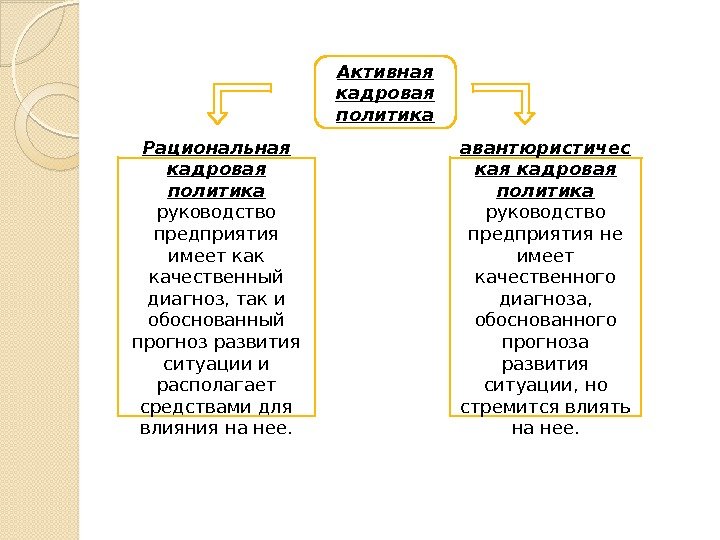 Активная кадровая политика

Рациональная кадровая политика руководство предприятия имеет как качественный диагноз, так и обоснованный прогноз развития ситуации и располагает средствами для влияния на нее.

авантюристическая кадровая политика руководство предприятия не имеет качественного диагноза, обоснованного прогноза развития ситуации, но стремится влиять на нее.